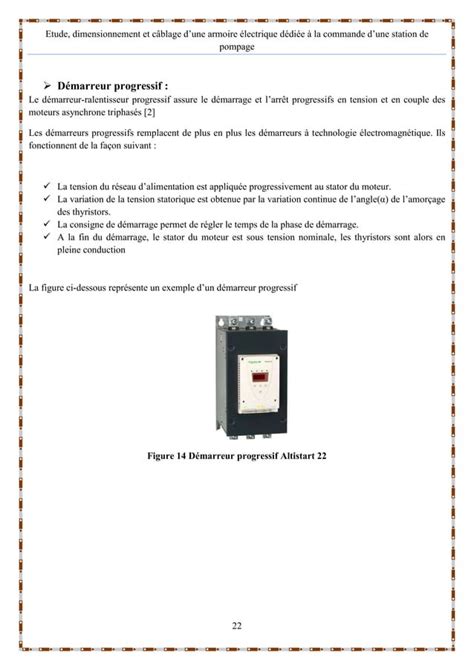 Etude, dimensionnement et câblage d'une armoire électrique dédiée à la commande d'une station de pompage

➢ Démarreur progressif :

Le démarreur-ralentisseur progressif assure le démarrage et l'arrêt progressifs en tension et en couple des moteurs asynchrone triphasés [2]

Les démarreurs progressifs remplacent de plus en plus les démarreurs à technologie électromagnétique. Ils fonctionnent de la façon suivant :

✓ La tension du réseau d'alimentation est appliquée progressivement au stator du moteur.
✓ La variation de la tension statorique est obtenue par la variation continue de l'angle(α) de l'amorçage des thyristors.
✓ La consigne de démarrage permet de régler le temps de la phase de démarrage.
✓ A la fin du démarrage, le stator du moteur est sous tension nominale, les thyristors sont alors en pleine conduction

La figure ci-dessous représente un exemple d'un démarreur progressif

Figure 14 Démarreur progressif Altistart 22

22